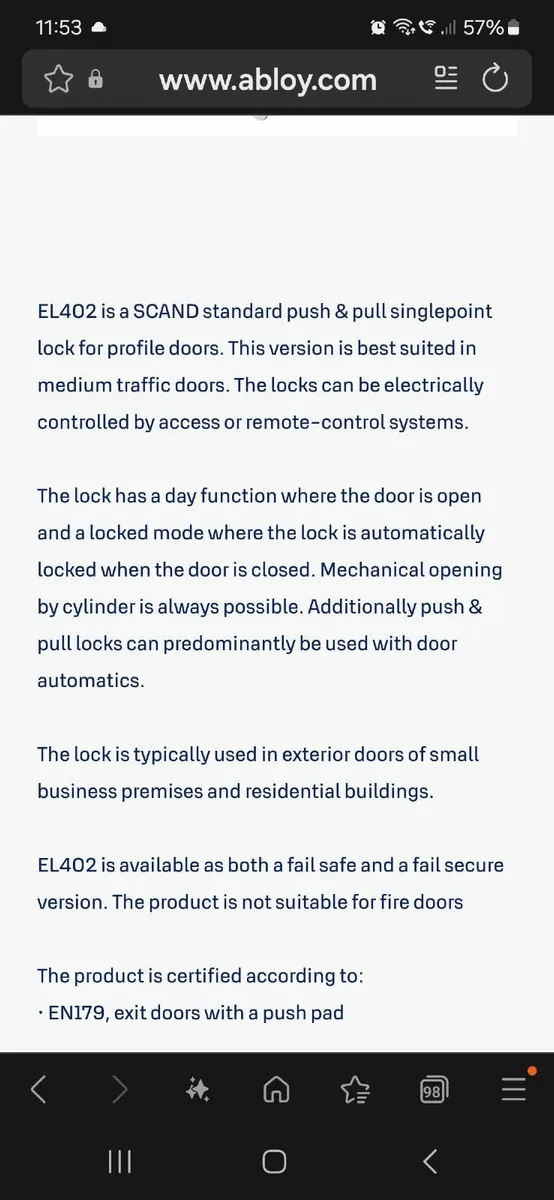 11:53 57%

www.abloy.com

EL402 is a SCAND standard push & pull singlepoint lock for profile doors. This version is best suited in medium traffic doors. The locks can be electrically controlled by access or remote-control systems.

The lock has a day function where the door is open and a locked mode where the lock is automatically locked when the door is closed. Mechanical opening by cylinder is always possible. Additionally push & pull locks can predominantly be used with door automatics.

The lock is typically used in exterior doors of small business premises and residential buildings.

EL402 is available as both a fail safe and a fail secure version. The product is not suitable for fire doors

The product is certified according to:
· EN179, exit doors with a push pad

98